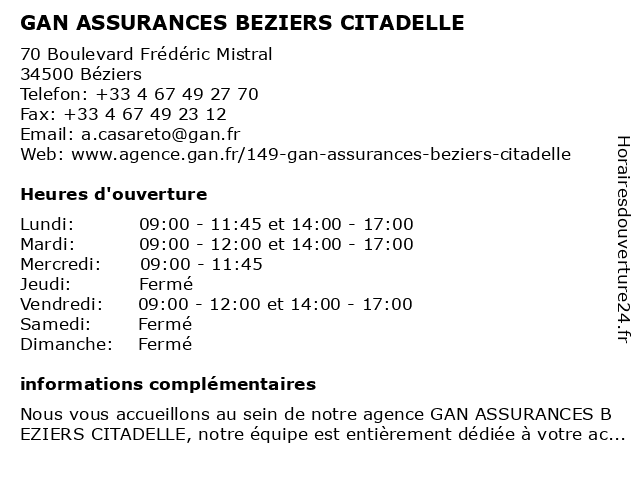 GAN ASSURANCES BEZIERS CITADELLE

70 Boulevard Frédéric Mistral
34500 Béziers
Telefon: +33 4 67 49 27 70
Fax: +33 4 67 49 23 12
Email: a.casareto@gan.fr
Web: www.agence.gan.fr/149-gan-assurances-beziers-citadelle

Heures d'ouverture

| | |
|---|---|
| Lundi: | 09:00 - 11:45 et 14:00 - 17:00 |
| Mardi: | 09:00 - 12:00 et 14:00 - 17:00 |
| Mercredi: | 09:00 - 11:45 |
| Jeudi: | Fermé |
| Vendredi: | 09:00 - 12:00 et 14:00 - 17:00 |
| Samedi: | Fermé |
| Dimanche: | Fermé |

informations complémentaires

Nous vous accueillons au sein de notre agence GAN ASSURANCES B EZIERS CITADELLE, notre équipe est entièrement dédiée à votre ac...

Horairesdouverture24.fr